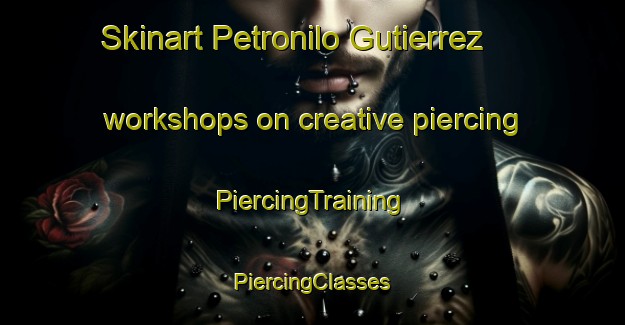 Skinart Petronilo Gutierrez

workshops on creative piercing

PiercingTraining

PiercingClasses